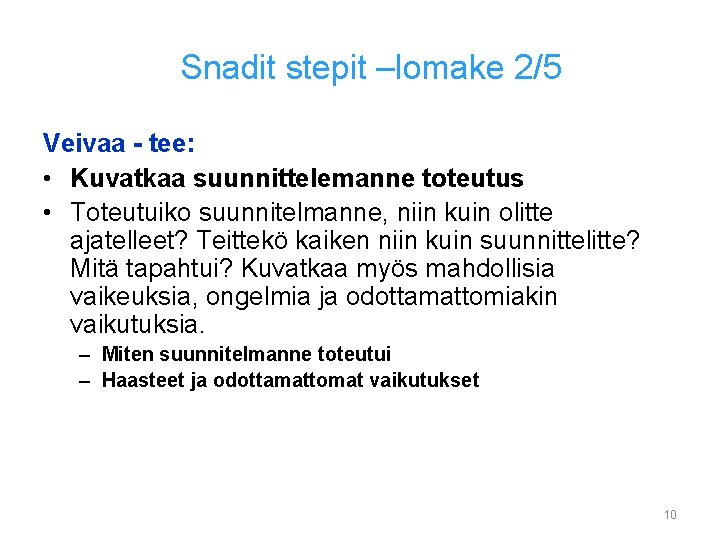 Snadit stepit –lomake 2/5

Veivaa - tee:

• Kuvatkaa suunnittelemanne toteutus

• Toteutuiko suunnitelmanne, niin kuin olitte ajatelleet? Teittekö kaiken niin kuin suunnittelitte? Mitä tapahtui? Kuvatkaa myös mahdollisia vaikeuksia, ongelmia ja odottamattomiakin vaikutuksia.

– Miten suunnitelmanne toteutui

– Haasteet ja odottamattomat vaikutukset

10